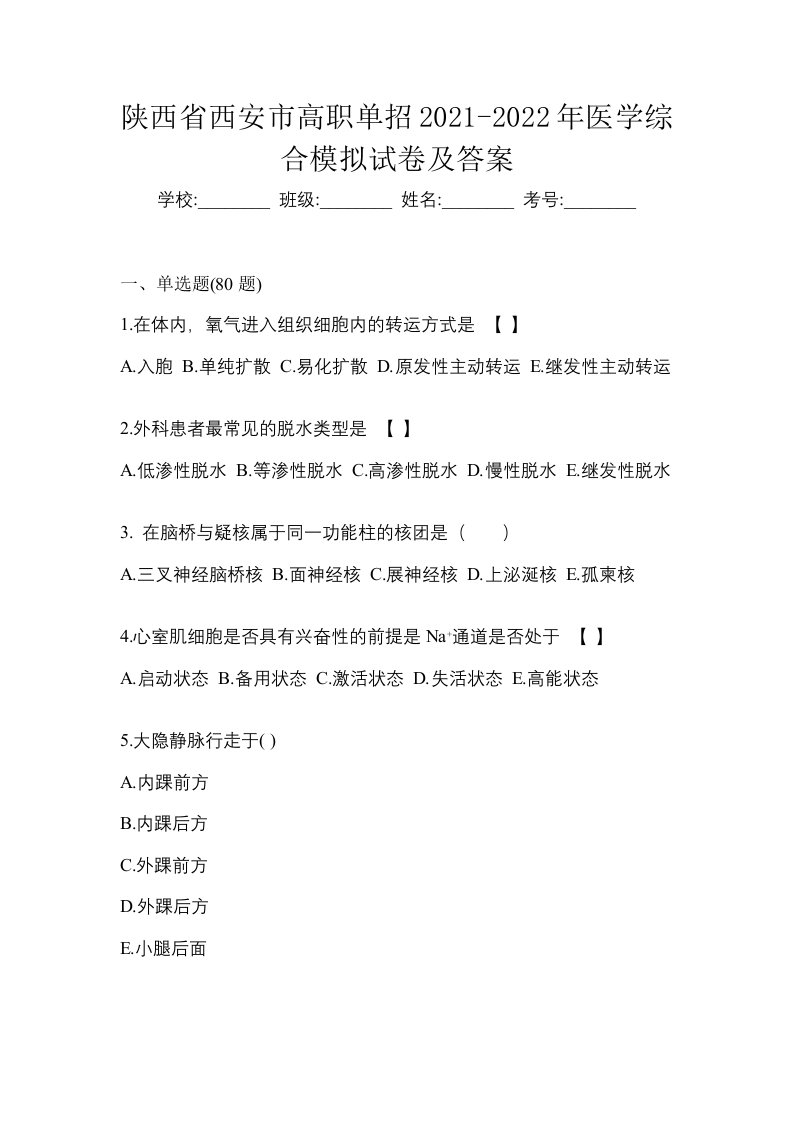 陕西省西安市高职单招2021-2022年医学综合模拟试卷及答案

学校:________ 班级:________ 姓名:________ 考号:________

一、单选题(80 题)

1.在体内，氧气进入组织细胞内的转运方式是 【 】

A.入胞 B.单纯扩散 C.易化扩散 D.原发性主动转运 E.继发性主动转运

2.外科患者最常见的脱水类型是 【 】

A.低渗性脱水 B.等渗性脱水 C.高渗性脱水 D.慢性脱水 E.继发性脱水

3. 在脑桥与疑核属于同一功能柱的核团是（ ）

A.三叉神经脑桥核 B.面神经核 C.展神经核 D.上泌涎核 E.孤束核

4.心室肌细胞是否具有兴奋性的前提是 $Na^+$通道是否处于 【 】

A.启动状态 B.备用状态 C.激活状态 D.失活状态 E.高能状态

5.大隐静脉行走于( )

A.内踝前方

B.内踝后方

C.外踝前方

D.外踝后方

E.小腿后面